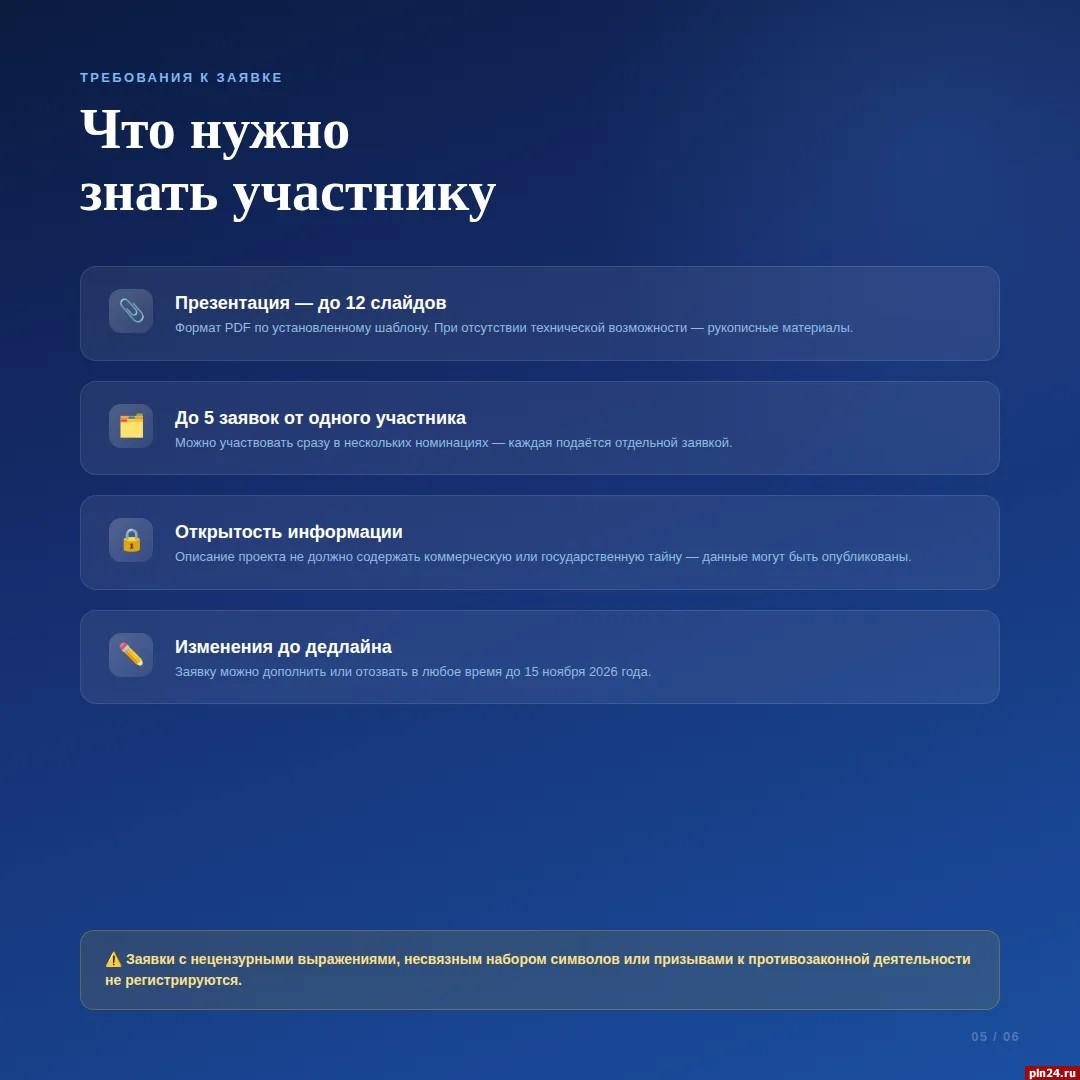 ТРЕБОВАНИЯ К ЗАЯВКЕ

Что нужно знать участнику

Презентация — до 12 слайдов

Формат PDF по установленному шаблону. При отсутствии технической возможности — рукописные материалы.

До 5 заявок от одного участника

Можно участвовать сразу в нескольких номинациях — каждая подаётся отдельной заявкой.

Открытость информации

Описание проекта не должно содержать коммерческую или государственную тайну — данные могут быть опубликованы.

Изменения до дедлайна

Заявку можно дополнить или отозвать в любое время до 15 ноября 2026 года.

⚠️ Заявки с нецензурными выражениями, несвязным набором символов или призывами к противозаконной деятельности не регистрируются.

05 / 06

pln24.ru